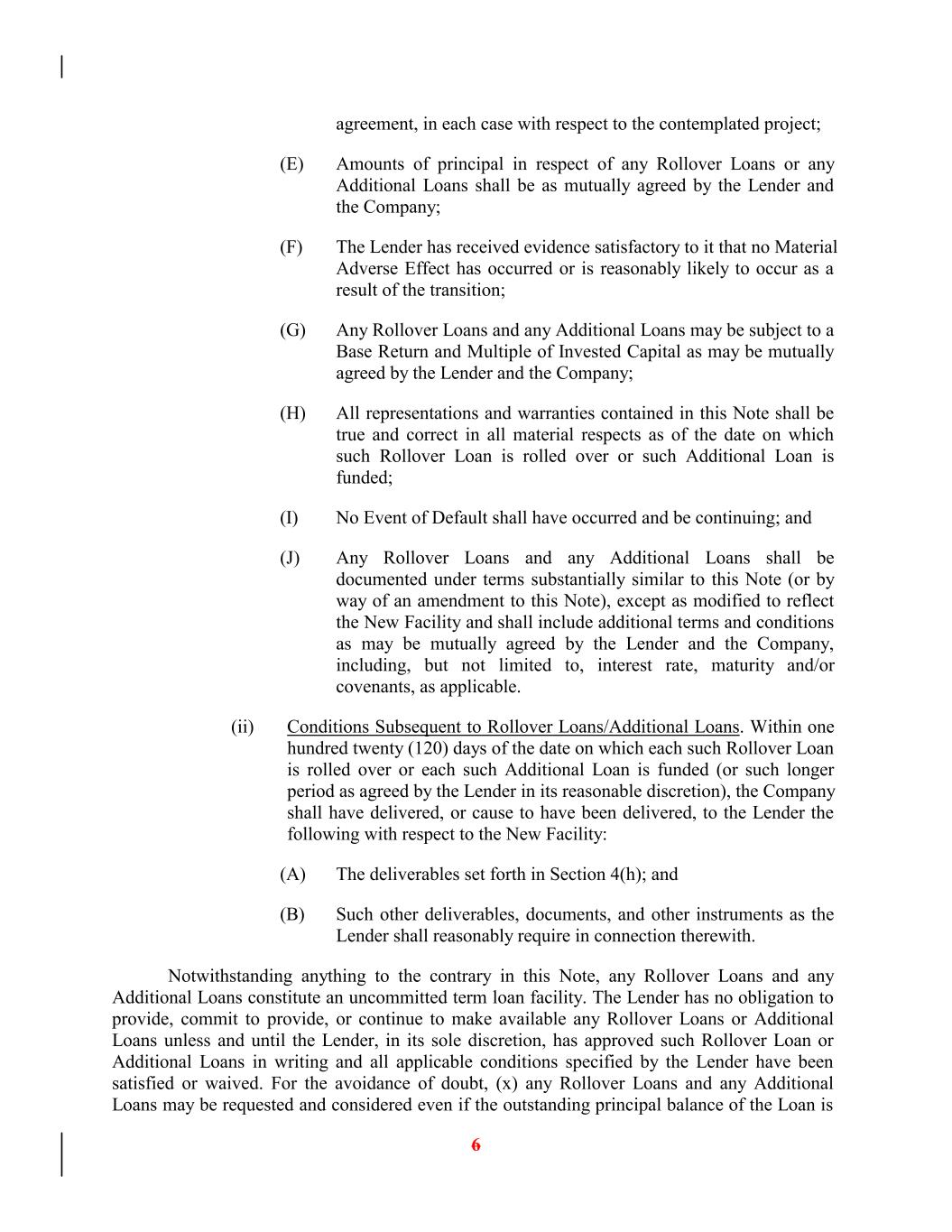 agreement, in each case with respect to the contemplated project;

(E) Amounts of principal in respect of any Rollover Loans or any Additional Loans shall be as mutually agreed by the Lender and the Company;

(F) The Lender has received evidence satisfactory to it that no Material Adverse Effect has occurred or is reasonably likely to occur as a result of the transition;

(G) Any Rollover Loans and any Additional Loans may be subject to a Base Return and Multiple of Invested Capital as may be mutually agreed by the Lender and the Company;

(H) All representations and warranties contained in this Note shall be true and correct in all material respects as of the date on which such Rollover Loan is rolled over or such Additional Loan is funded;

(I) No Event of Default shall have occurred and be continuing; and

(J) Any Rollover Loans and any Additional Loans shall be documented under terms substantially similar to this Note (or by way of an amendment to this Note), except as modified to reflect the New Facility and shall include additional terms and conditions as may be mutually agreed by the Lender and the Company, including, but not limited to, interest rate, maturity and/or covenants, as applicable.

(ii) Conditions Subsequent to Rollover Loans/Additional Loans. Within one hundred twenty (120) days of the date on which each such Rollover Loan is rolled over or each such Additional Loan is funded (or such longer period as agreed by the Lender in its reasonable discretion), the Company shall have delivered, or cause to have been delivered, to the Lender the following with respect to the New Facility:

(A) The deliverables set forth in Section 4(h); and

(B) Such other deliverables, documents, and other instruments as the Lender shall reasonably require in connection therewith.

Notwithstanding anything to the contrary in this Note, any Rollover Loans and any Additional Loans constitute an uncommitted term loan facility. The Lender has no obligation to provide, commit to provide, or continue to make available any Rollover Loans or Additional Loans unless and until the Lender, in its sole discretion, has approved such Rollover Loan or Additional Loans in writing and all applicable conditions specified by the Lender have been satisfied or waived. For the avoidance of doubt, (x) any Rollover Loans and any Additional Loans may be requested and considered even if the outstanding principal balance of the Loan is

6